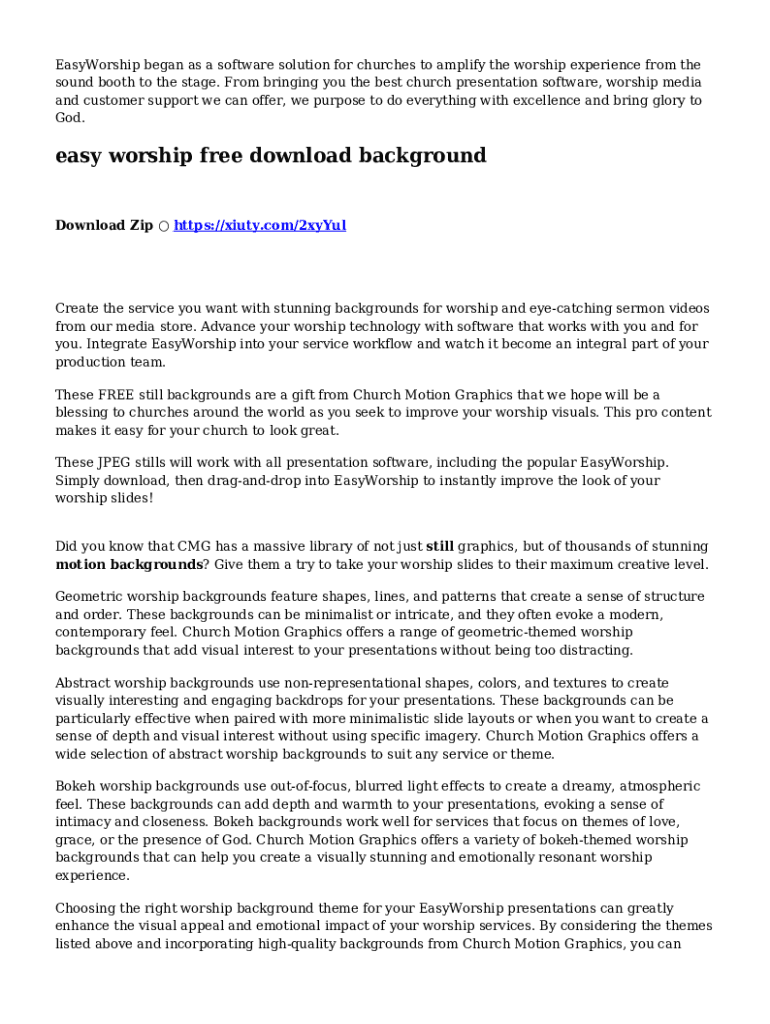 EasyWorship began as a software solution for churches to amplify the worship experience from the sound booth to the stage. From bringing you the best church presentation software, worship media and customer support we can offer, we purpose to do everything with excellence and bring glory to God.

easy worship free download background

Download Zip ○ https://xiuty.com/2xyYul

Create the service you want with stunning backgrounds for worship and eye-catching sermon videos from our media store. Advance your worship technology with software that works with you and for you. Integrate EasyWorship into your service workflow and watch it become an integral part of your production team.

These FREE still backgrounds are a gift from Church Motion Graphics that we hope will be a blessing to churches around the world as you seek to improve your worship visuals. This pro content makes it easy for your church to look great.

These JPEG stills will work with all presentation software, including the popular EasyWorship. Simply download, then drag-and-drop into EasyWorship to instantly improve the look of your worship slides!

Did you know that CMG has a massive library of not just still graphics, but of thousands of stunning motion backgrounds? Give them a try to take your worship slides to their maximum creative level.

Geometric worship backgrounds feature shapes, lines, and patterns that create a sense of structure and order. These backgrounds can be minimalist or intricate, and they often evoke a modern, contemporary feel. Church Motion Graphics offers a range of geometric-themed worship backgrounds that add visual interest to your presentations without being too distracting.

Abstract worship backgrounds use non-representational shapes, colors, and textures to create visually interesting and engaging backdrops for your presentations. These backgrounds can be particularly effective when paired with more minimalistic slide layouts or when you want to create a sense of depth and visual interest without using specific imagery. Church Motion Graphics offers a wide selection of abstract worship backgrounds to suit any service or theme.

Bokeh worship backgrounds use out-of-focus, blurred light effects to create a dreamy, atmospheric feel. These backgrounds can add depth and warmth to your presentations, evoking a sense of intimacy and closeness. Bokeh backgrounds work well for services that focus on themes of love, grace, or the presence of God. Church Motion Graphics offers a variety of bokeh-themed worship backgrounds that can help you create a visually stunning and emotionally resonant worship experience.

Choosing the right worship background theme for your EasyWorship presentations can greatly enhance the visual appeal and emotional impact of your worship services. By considering the themes listed above and incorporating high-quality backgrounds from Church Motion Graphics, you can